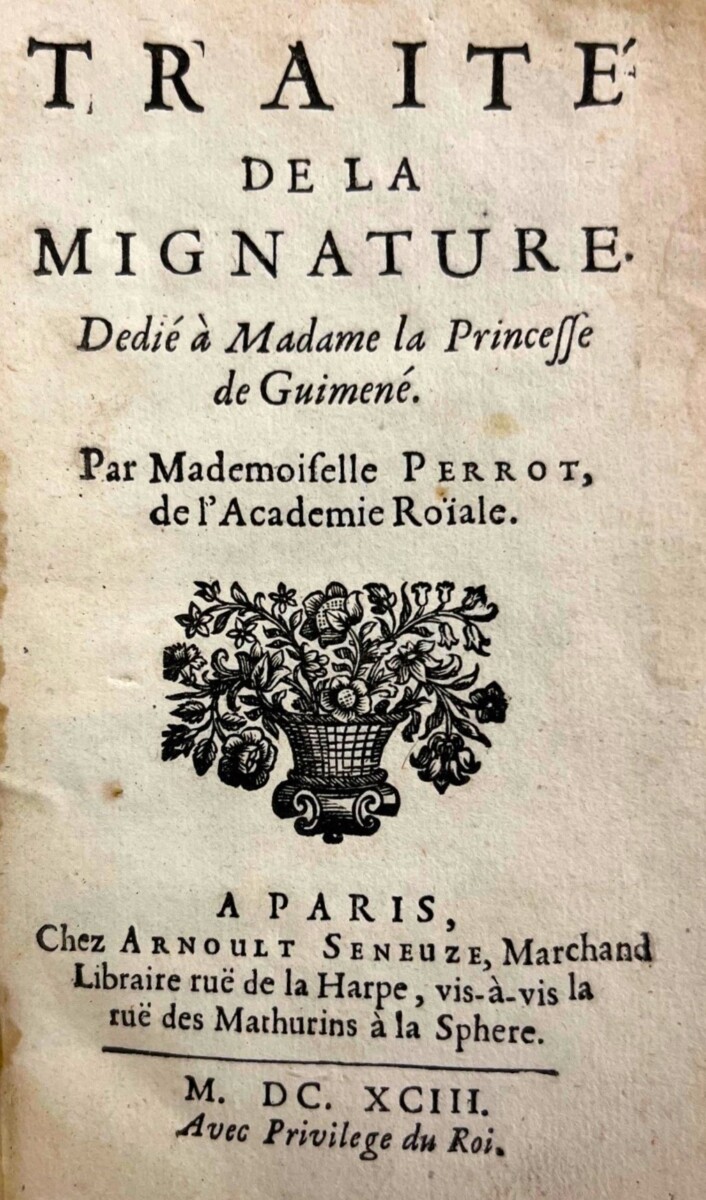 TRAITÉ
DE LA
MIGNATURE.
Dedié à Madame la Princesse de Guimené.

Par Mademoiselle PERROT, de l'Academie Roïale.

A PARIS,
Chez ARNOULT SENEUZE, Marchand Libraire ruë de la Harpe, vis-à-vis la ruë des Mathurins à la Sphere.

M. DC. XCIII.
Avec Privilege du Roi.